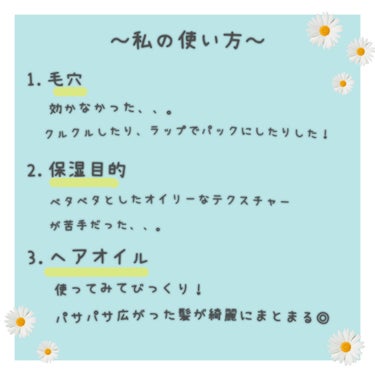 〜私の使い方〜

1. 毛穴

効かなかった、、。

クルクルしたり、ラップでパックにしたりした！

2. 保湿目的

ベタベタとしたオイリーなテクスチャー

が苦手だった、、。

3. ヘアオイル

使ってみてびっくり！

パサパサ広がった髪が綺麗にまとまる◎